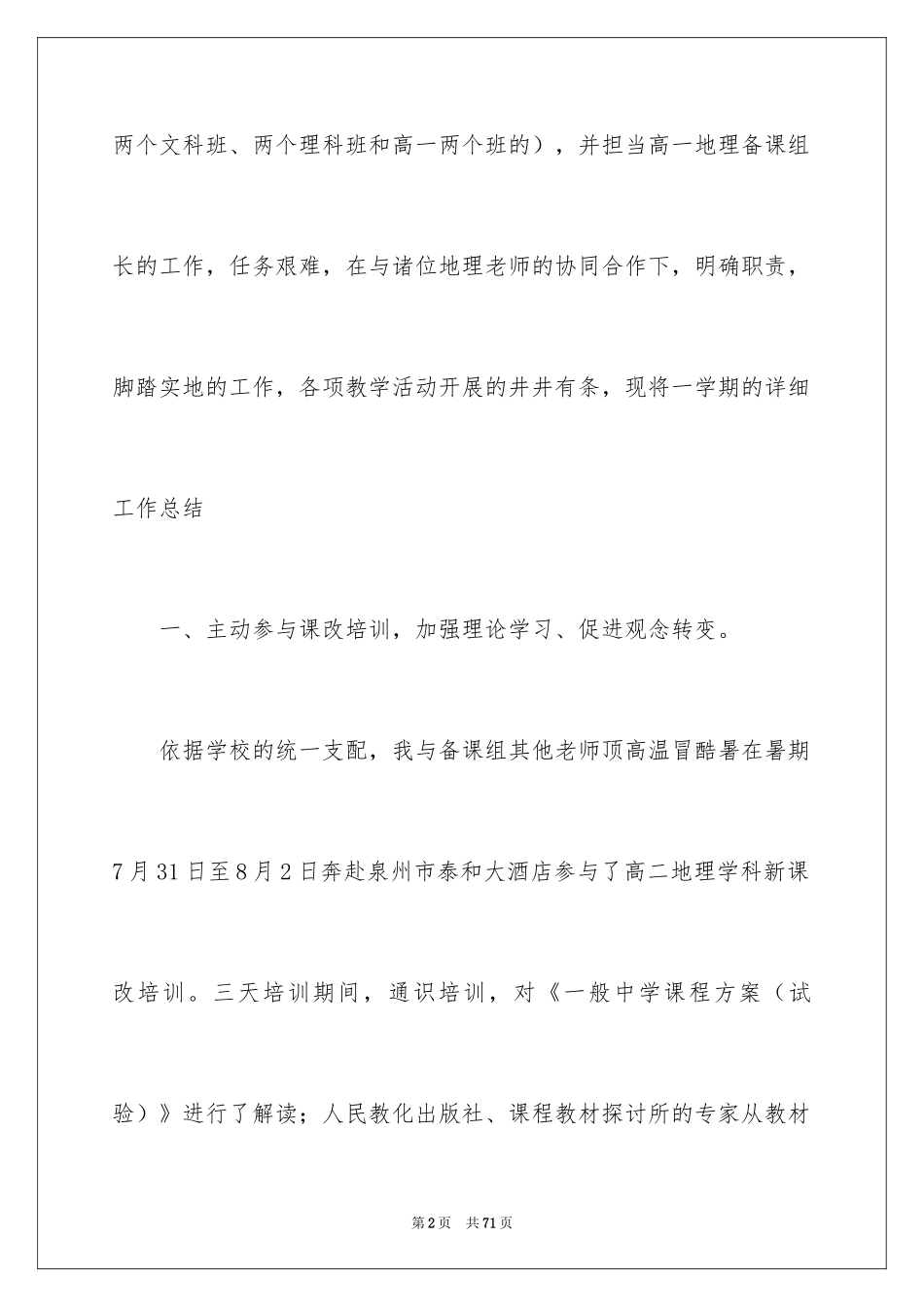 两个文科班、两个理科班和高一两个班的），并担当高一地理备课组长的工作，任务艰难，在与诸位地理老师的协同合作下，明确职责，脚踏实地的工作，各项教学活动开展的井井有条，现将一学期的详细工作总结

一、主动参与课改培训，加强理论学习、促进观念转变。

依据学校的统一支配，我与备课组其他老师顶高温冒酷暑在暑期7月31日至8月2日奔赴泉州市泰和大酒店参与了高二地理学科新课改培训。三天培训期间，通识培训，对《一般中学课程方案（试验）》进行了解读；人民教化出版社、课程教材探讨所的专家从教材

第2页 共71页